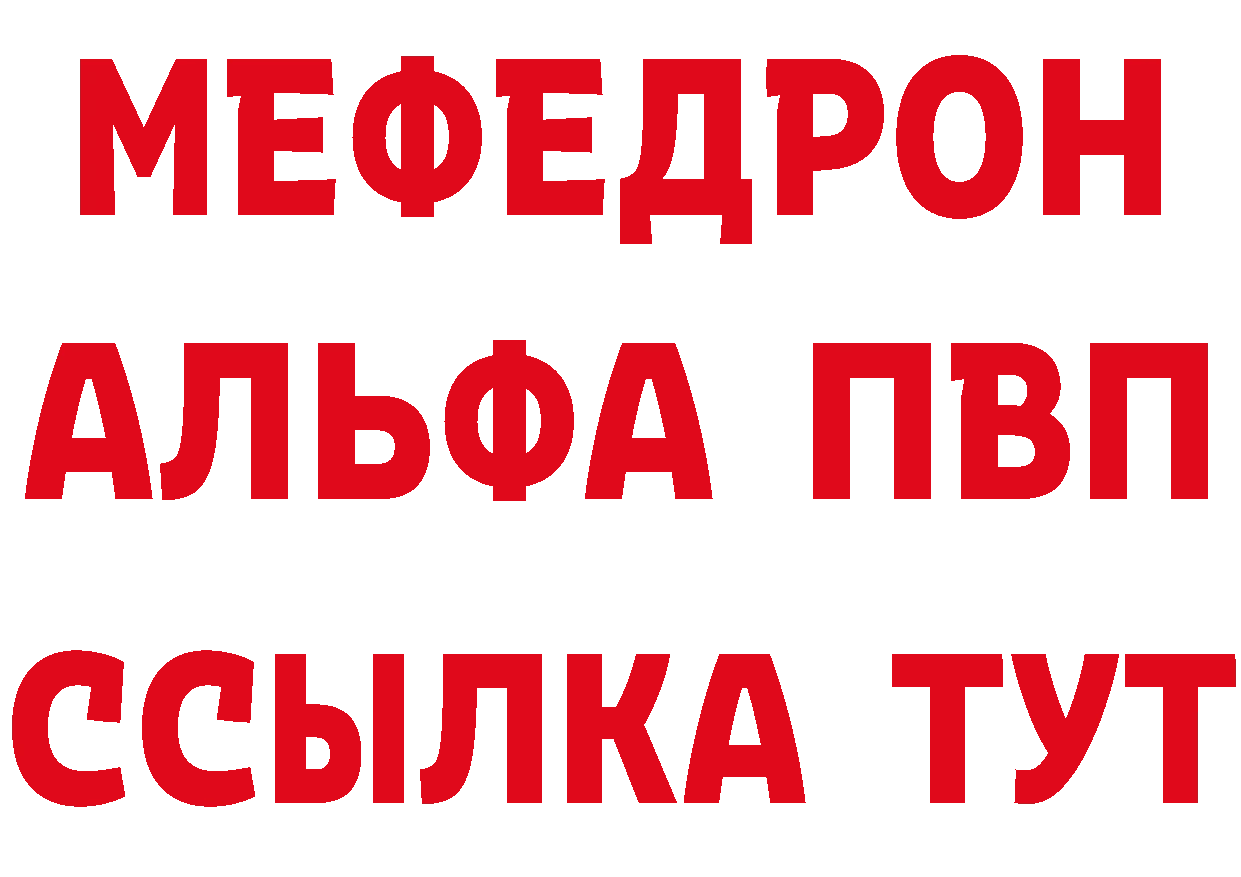 МЕФЕДРОН
АЛЬФА ПВП
ССЫЛКА ТУТ